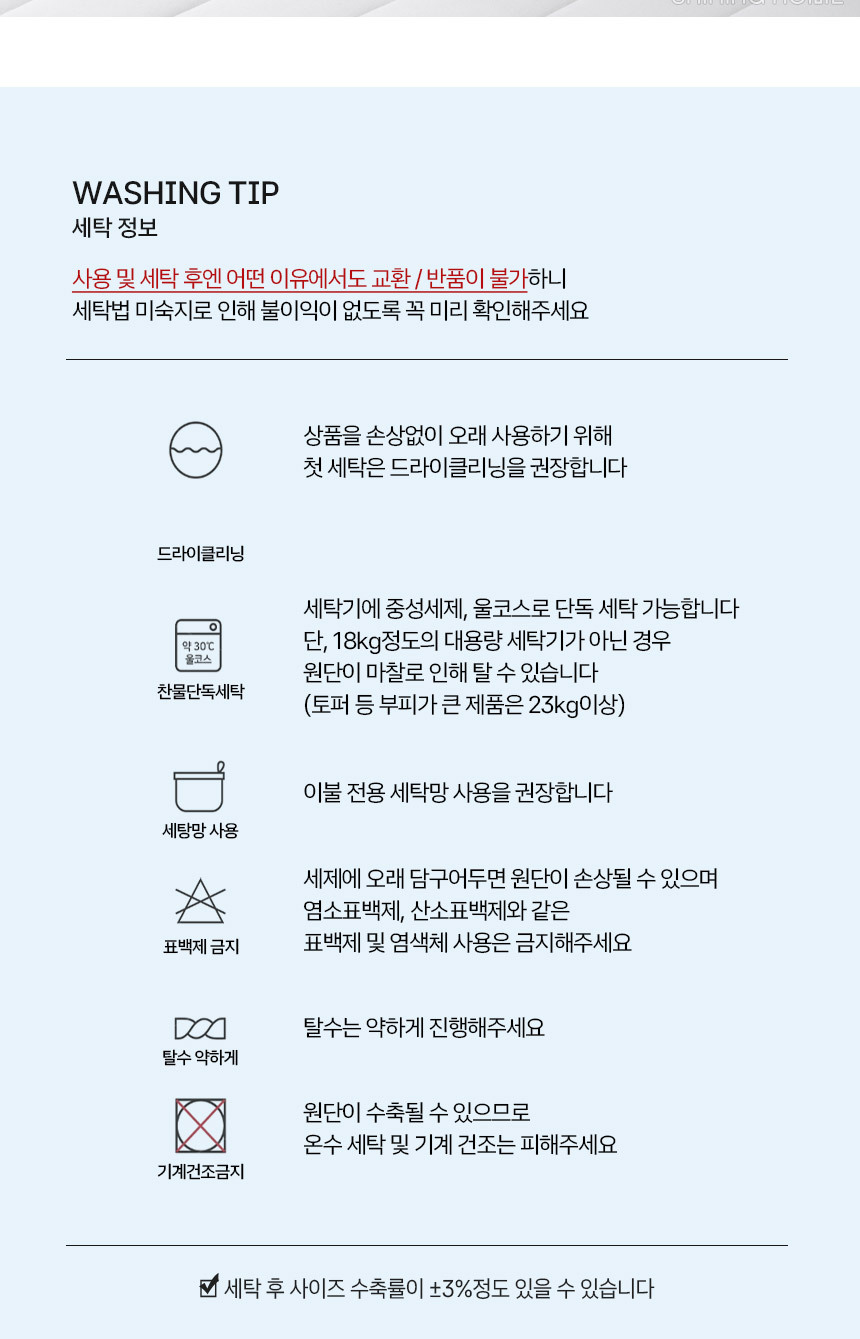 WASHING TIP
세탁 정보

사용 및 세탁 후엔 어떤 이유에서도 교환 / 반품이 불가하니
세탁법 미숙지로 인해 불이익이 없도록 꼭 미리 확인해주세요

드라이클리닝

상품을 손상없이 오래 사용하기 위해
첫 세탁은 드라이클리닝을 권장합니다

약 30℃
울코스
찬물단독세탁

세탁기에 중성세제, 울코스로 단독 세탁 가능합니다
단, 18kg정도의 대용량 세탁기가 아닌 경우
원단이 마찰로 인해 탈 수 있습니다
(토퍼 등 부피가 큰 제품은 23kg이상)

세탕망 사용

이불 전용 세탁망 사용을 권장합니다

표백제 금지

세제에 오래 담구어두면 원단이 손상될 수 있으며
염소표백제, 산소표백제와 같은
표백제 및 염색체 사용은 금지해주세요

탈수 약하게

탈수는 약하게 진행해주세요

기계건조금지

원단이 수축될 수 있으므로
온수 세탁 및 기계 건조는 피해주세요

세탁 후 사이즈 수축률이 ±3%정도 있을 수 있습니다